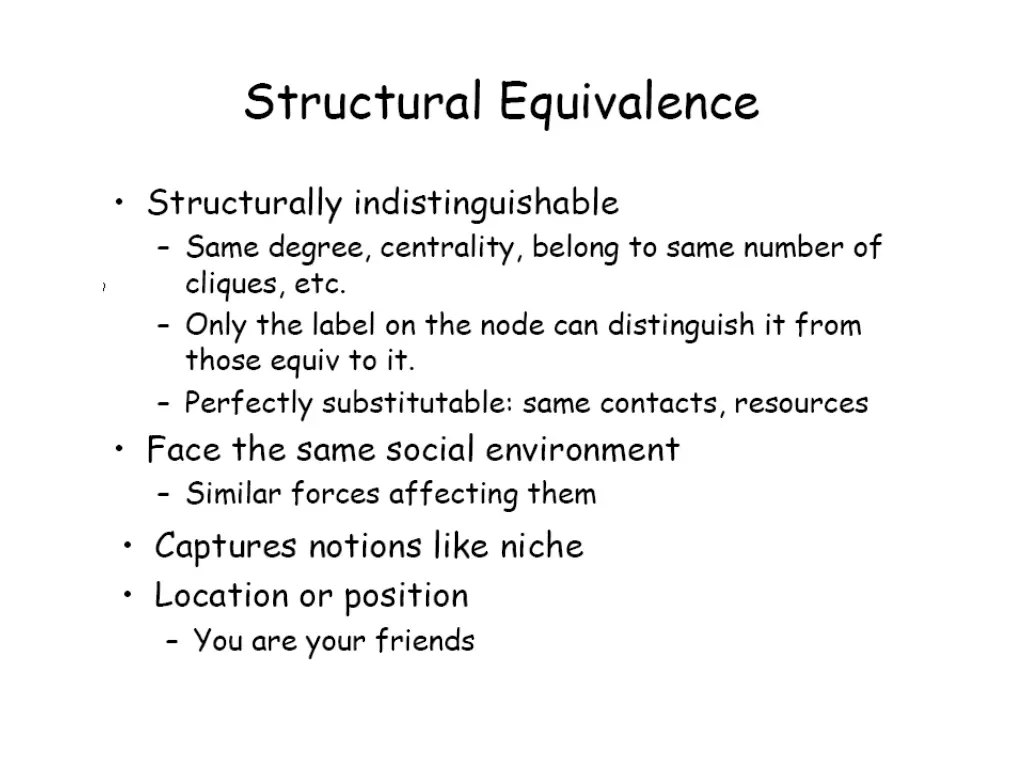 Structural Equivalence

• Structurally indistinguishable
- Same degree, centrality, belong to same number of cliques, etc.
- Only the label on the node can distinguish it from those equiv to it.
- Perfectly substitutable: same contacts, resources
• Face the same social environment
- Similar forces affecting them
• Captures notions like niche
• Location or position
- You are your friends